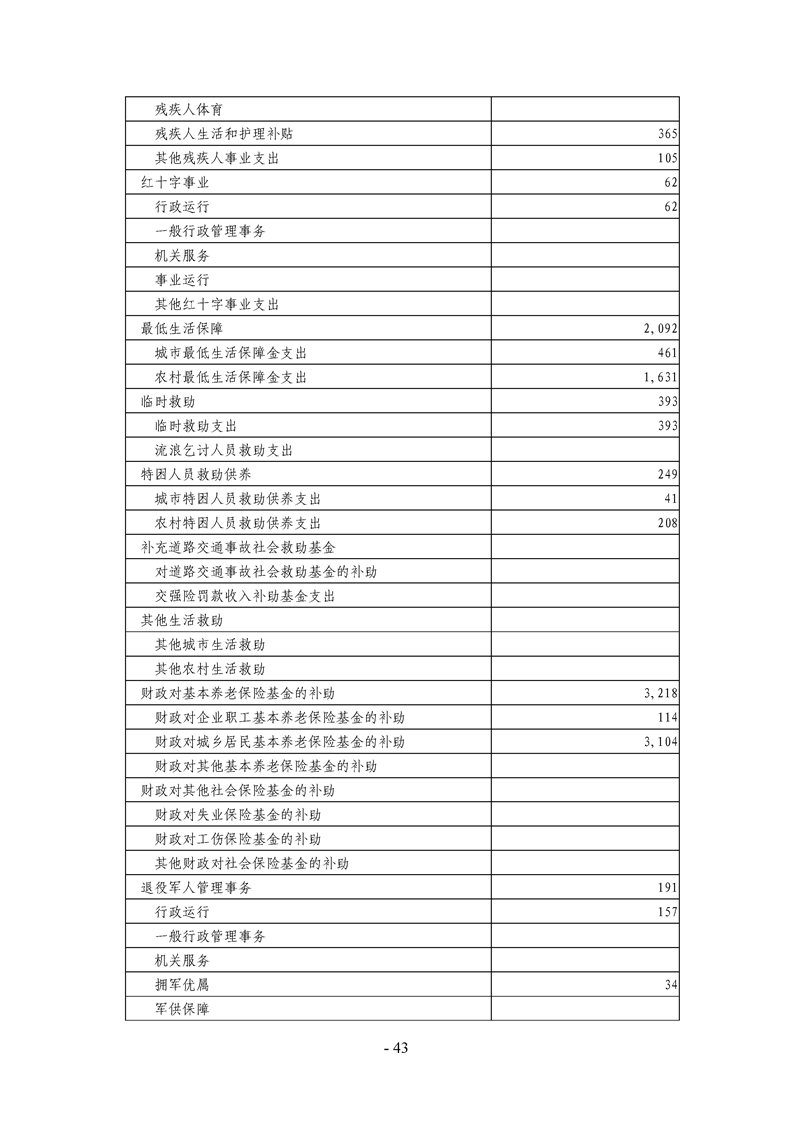 | | |
|---|---|
| 残疾人体育 | |
| 残疾人生活和护理补贴 | 365 |
| 其他残疾人事业支出 | 105 |
| 红十字事业 | 62 |
| 行政运行 | 62 |
| 一般行政管理事务 | |
| 机关服务 | |
| 事业运行 | |
| 其他红十字事业支出 | |
| 最低生活保障 | 2,092 |
| 城市最低生活保障金支出 | 461 |
| 农村最低生活保障金支出 | 1,631 |
| 临时救助 | 393 |
| 临时救助支出 | 393 |
| 流浪乞讨人员救助支出 | |
| 特困人员救助供养 | 249 |
| 城市特困人员救助供养支出 | 41 |
| 农村特困人员救助供养支出 | 208 |
| 补充道路交通事故社会救助基金 | |
| 对道路交通事故社会救助基金的补助 | |
| 交强险罚款收入补助基金支出 | |
| 其他生活救助 | |
| 其他城市生活救助 | |
| 其他农村生活救助 | |
| 财政对基本养老保险基金的补助 | 3,218 |
| 财政对企业职工基本养老保险基金的补助 | 114 |
| 财政对城乡居民基本养老保险基金的补助 | 3,104 |
| 财政对其他基本养老保险基金的补助 | |
| 财政对其他社会保险基金的补助 | |
| 财政对失业保险基金的补助 | |
| 财政对工伤保险基金的补助 | |
| 其他财政对社会保险基金的补助 | |
| 退役军人管理事务 | 191 |
| 行政运行 | 157 |
| 一般行政管理事务 | |
| 机关服务 | |
| 拥军优属 | 34 |
| 军供保障 | |

- 43